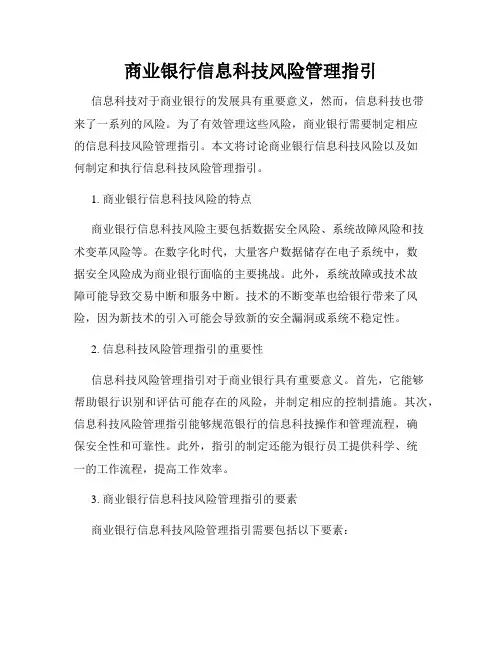 商业银行信息科技风险管理指引

信息科技对于商业银行的发展具有重要意义，然而，信息科技也带来了一系列的风险。为了有效管理这些风险，商业银行需要制定相应的信息科技风险管理指引。本文将讨论商业银行信息科技风险以及如何制定和执行信息科技风险管理指引。

1. 商业银行信息科技风险的特点

商业银行信息科技风险主要包括数据安全风险、系统故障风险和技术变革风险等。在数字化时代，大量客户数据储存在电子系统中，数据安全风险成为商业银行面临的主要挑战。此外，系统故障或技术故障可能导致交易中断和服务中断。技术的不断变革也给银行带来了风险，因为新技术的引入可能会导致新的安全漏洞或系统不稳定性。

2. 信息科技风险管理指引的重要性

信息科技风险管理指引对于商业银行具有重要意义。首先，它能够帮助银行识别和评估可能存在的风险，并制定相应的控制措施。其次，信息科技风险管理指引能够规范银行的信息科技操作和管理流程，确保安全性和可靠性。此外，指引的制定还能为银行员工提供科学、统一的工作流程，提高工作效率。

3. 商业银行信息科技风险管理指引的要素

商业银行信息科技风险管理指引需要包括以下要素：